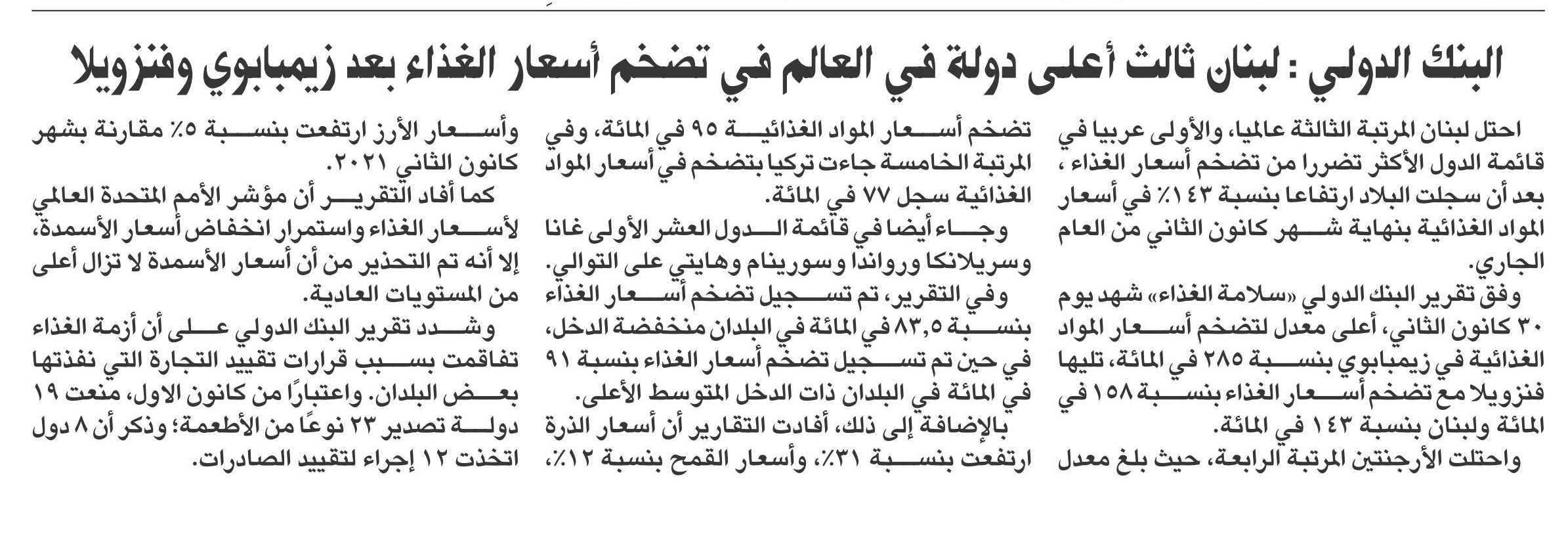 البنك الدولي : لبنان ثالث أعلى دولة في العالم في تضخم أسعار الغذاء بعد زيمبابوي وفنزويلا

احتل لبنان المرتبة الثالثة عالميا، والأولى عربيا في قائمة الدول الأكثر تضررا من تضخم أسعار الغذاء ، بعد أن سجلت البلاد ارتفاعا بنسبة ١٤٣٪ في أسعار المواد الغذائية بنهاية شهر كانون الثاني من العام الجاري.

وفق تقرير البنك الدولي «سلامة الغذاء» شهد يوم ٣٠ كانون الثاني، أعلى معدل لتضخم أسعار المواد الغذائية في زيمبابوي بنسبة ٢٨٥ في المائة، تليها فنزويلا مع تضخم أسعار الغذاء بنسبة ١٥٨ في المائة ولبنان بنسبة ١٤٣ في المائة.

واحتلت الأرجنتين المرتبة الرابعة، حيث بلغ معدل تضخم أسعار المواد الغذائية ٩٥ في المائة، وفي المرتبة الخامسة جاءت تركيا بتضخم في أسعار المواد الغذائية سجل ٧٧ في المائة.

وجاء أيضا في قائمة الدول العشر الأولى غانا وسريلانكا ورواندا وسورينام وهايتي على التوالي.

وفي التقرير، تم تسجيل تضخم أسعار الغذاء بنسبة ٨٣,٥ في المائة في البلدان منخفضة الدخل، في حين تم تسجيل تضخم أسعار الغذاء بنسبة ٩١ في المائة في البلدان ذات الدخل المتوسط الأعلى.

بالإضافة إلى ذلك، أفادت التقارير أن أسعار الذرة ارتفعت بنسبة ٣١٪، وأسعار القمح بنسبة ١٢٪، وأسعار الأرز ارتفعت بنسبة ٥٪ مقارنة بشهر كانون الثاني ٢٠٢١.

كما أفاد التقرير أن مؤشر الأمم المتحدة العالمي لأسعار الغذاء واستمرار انخفاض أسعار الأسمدة، إلا أنه تم التحذير من أن أسعار الأسمدة لا تزال أعلى من المستويات العادية.

وشدد تقرير البنك الدولي على أن أزمة الغذاء تفاقمت بسبب قرارات تقييد التجارة التي نفذتها بعض البلدان. واعتبارًا من كانون الاول، منعت ١٩ دولة تصدير ٢٣ نوعًا من الأطعمة؛ وذكر أن ٨ دول اتخذت ١٢ إجراء لتقييد الصادرات.